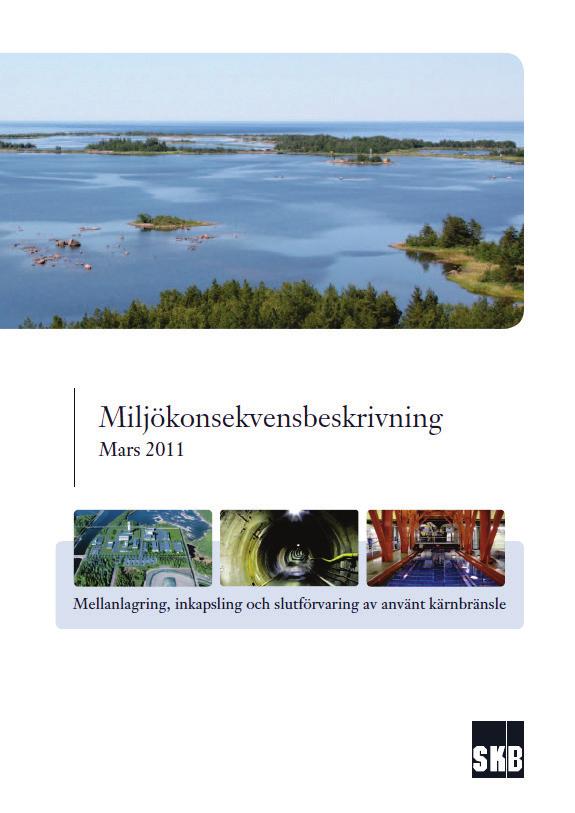 Miljökonsekvensbeskrivning
Mars 2011

Mellanlagring, inkapsling och slutförvaring av använt kärnbränsle

SKB